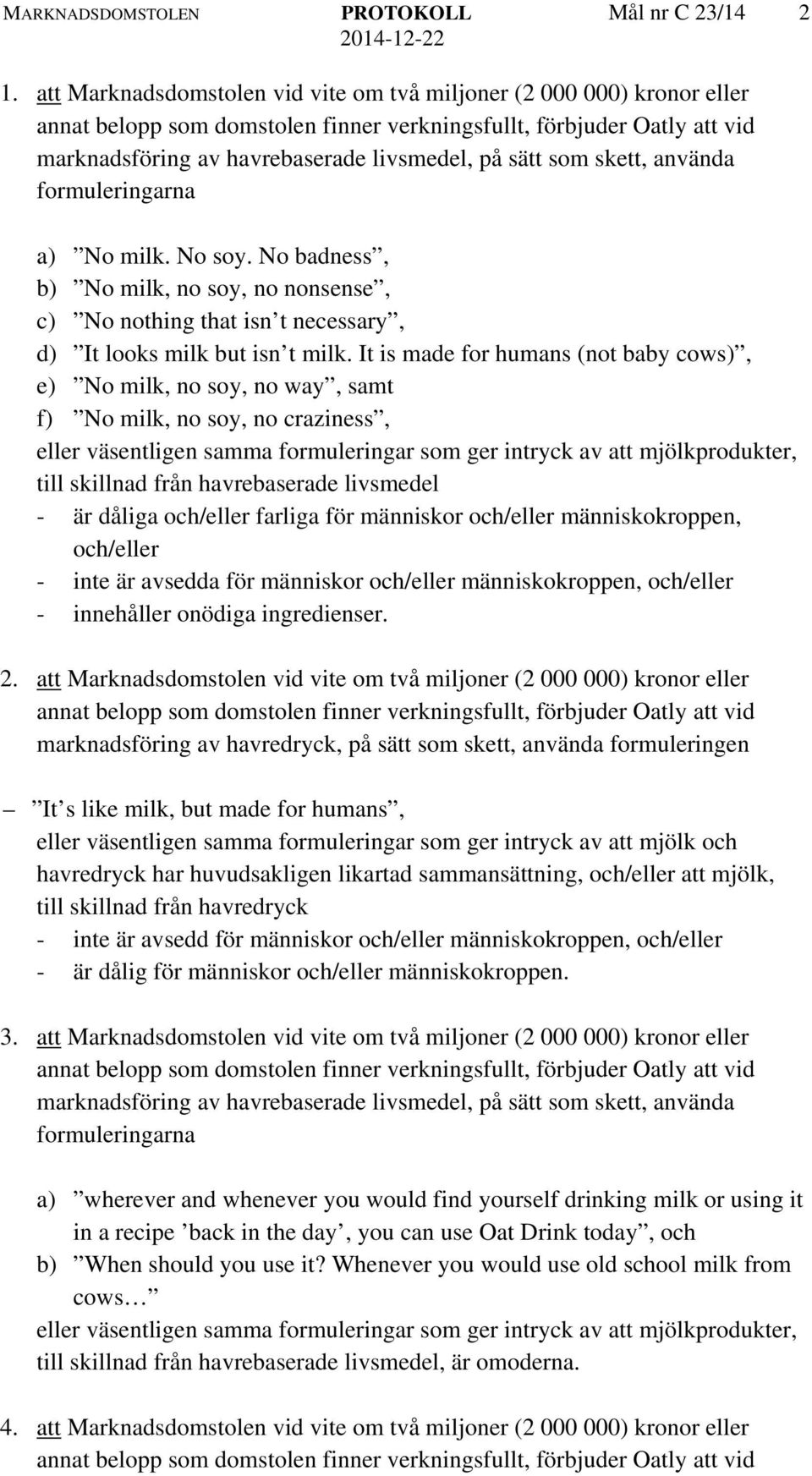 MARKNADSDOMSTOLEN PROTOKOLL Mål nr C 23/14 2
2014-12-22

1. att Marknadsdomstolen vid vite om två miljoner (2 000 000) kronor eller annat belopp som domstolen finner verkningsfullt, förbjuder Oatly att vid marknadsföring av havrebaserade livsmedel, på sätt som skett, använda formuleringarna

a) ”No milk. No soy. No badness”,
b) ”No milk, no soy, no nonsense”,
c) ”No nothing that isn’t necessary”,
d) ”It looks milk but isn’t milk. It is made for humans (not baby cows)”,
e) ”No milk, no soy, no way”, samt
f) ”No milk, no soy, no craziness”,
eller väsentligen samma formuleringar som ger intryck av att mjölkprodukter, till skillnad från havrebaserade livsmedel
- är dåliga och/eller farliga för människor och/eller människokroppen, och/eller
- inte är avsedda för människor och/eller människokroppen, och/eller
- innehåller onödiga ingredienser.

2. att Marknadsdomstolen vid vite om två miljoner (2 000 000) kronor eller annat belopp som domstolen finner verkningsfullt, förbjuder Oatly att vid marknadsföring av havredryck, på sätt som skett, använda formuleringen

– ”It’s like milk, but made for humans”,
eller väsentligen samma formuleringar som ger intryck av att mjölk och havredryck har huvudsakligen likartad sammansättning, och/eller att mjölk, till skillnad från havredryck
- inte är avsedd för människor och/eller människokroppen, och/eller
- är dålig för människor och/eller människokroppen.

3. att Marknadsdomstolen vid vite om två miljoner (2 000 000) kronor eller annat belopp som domstolen finner verkningsfullt, förbjuder Oatly att vid marknadsföring av havrebaserade livsmedel, på sätt som skett, använda formuleringarna

a) ”wherever and whenever you would find yourself drinking milk or using it in a recipe ’back in the day’, you can use Oat Drink today”, och
b) ”When should you use it? Whenever you would use old school milk from cows…”
eller väsentligen samma formuleringar som ger intryck av att mjölkprodukter, till skillnad från havrebaserade livsmedel, är omoderna.

4. att Marknadsdomstolen vid vite om två miljoner (2 000 000) kronor eller annat belopp som domstolen finner verkningsfullt, förbjuder Oatly att vid